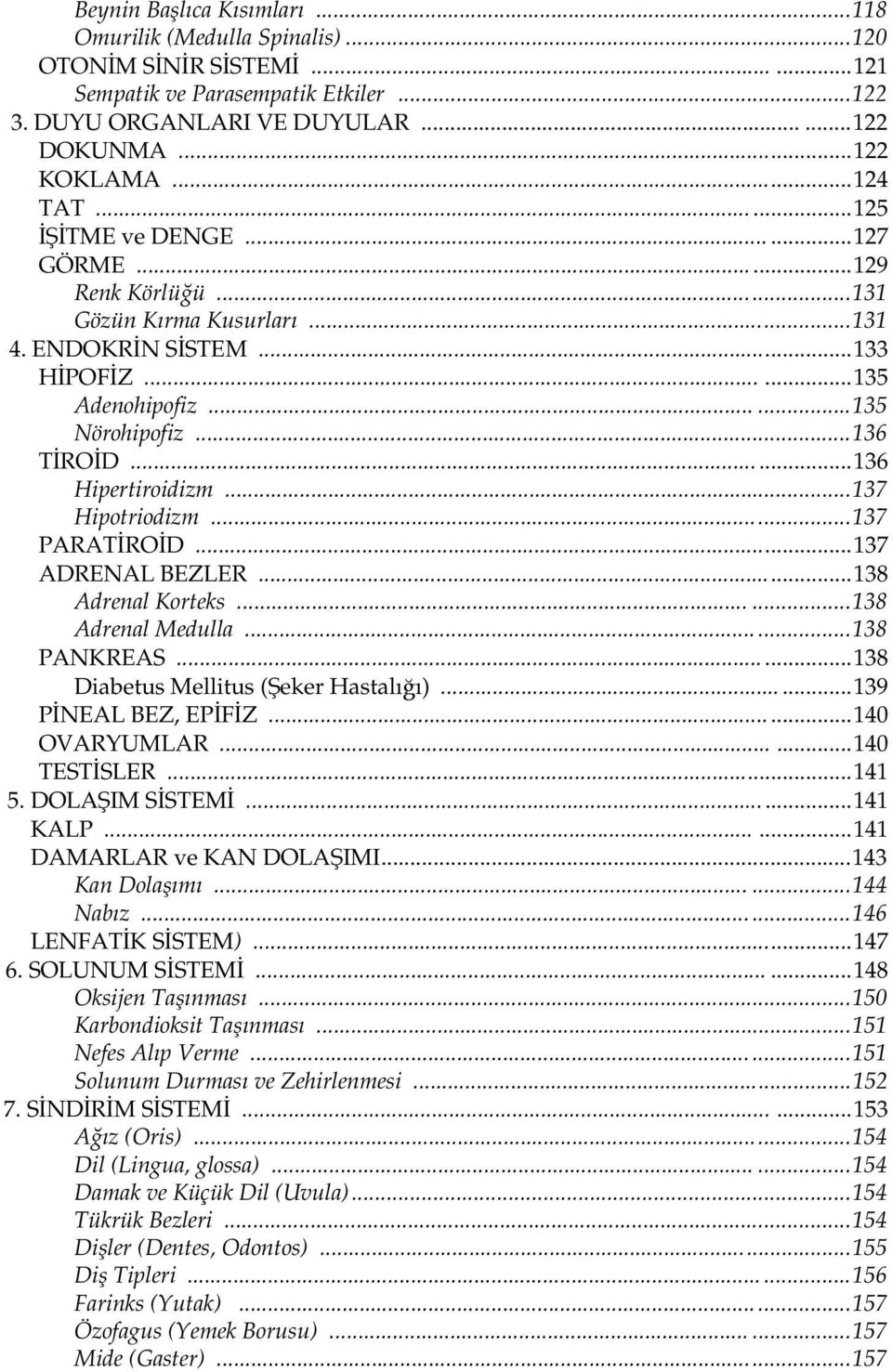 Beynin Başlıca Kısımları ...118
Omurilik (Medulla Spinalis) ...120
OTONİM SİNİR SİSTEMİ ...121
Sempatik ve Parasempatik Etkiler ...122
3. DUYU ORGANLARI VE DUYULAR ...122
DOKUNMA ...122
KOKLAMA ...124
TAT ...125
İŞİTME ve DENGE ...127
GÖRME ...129
Renk Körlüğü ...131
Gözün Kırma Kusurları ...131
4. ENDOKRİN SİSTEM ...133
HİPOFİZ ...135
Adenohipofiz ...135
Nörohipofiz ...136
TİROİD ...136
Hipertiroidizm ...137
Hipotriodizm ...137
PARATİROİD ...137
ADRENAL BEZLER ...138
Adrenal Korteks ...138
Adrenal Medulla ...138
PANKREAS ...138
Diabetus Mellitus (Şeker Hastalığı) ...139
PİNEAL BEZ, EPİFİZ ...140
OVARYUMLAR ...140
TESTİSLER ...141
5. DOLAŞIM SİSTEMİ ...141
KALP ...141
DAMARLAR ve KAN DOLAŞIMI ...143
Kan Dolaşımı ...144
Nabız ...146
LENFATİK SİSTEM) ...147
6. SOLUNUM SİSTEMİ ...148
Oksijen Taşınması ...150
Karbondioksit Taşınması ...151
Nefes Alıp Verme ...151
Solunum Durması ve Zehirlenmesi ...152
7. SİNDİRİM SİSTEMİ ...153
Ağız (Oris) ...154
Dil (Lingua, glossa) ...154
Damak ve Küçük Dil (Uvula) ...154
Tükrük Bezleri ...154
Dişler (Dentes, Odontos) ...155
Diş Tipleri ...156
Farinks (Yutak) ...157
Özofagus (Yemek Borusu) ...157
Mide (Gaster) ...157